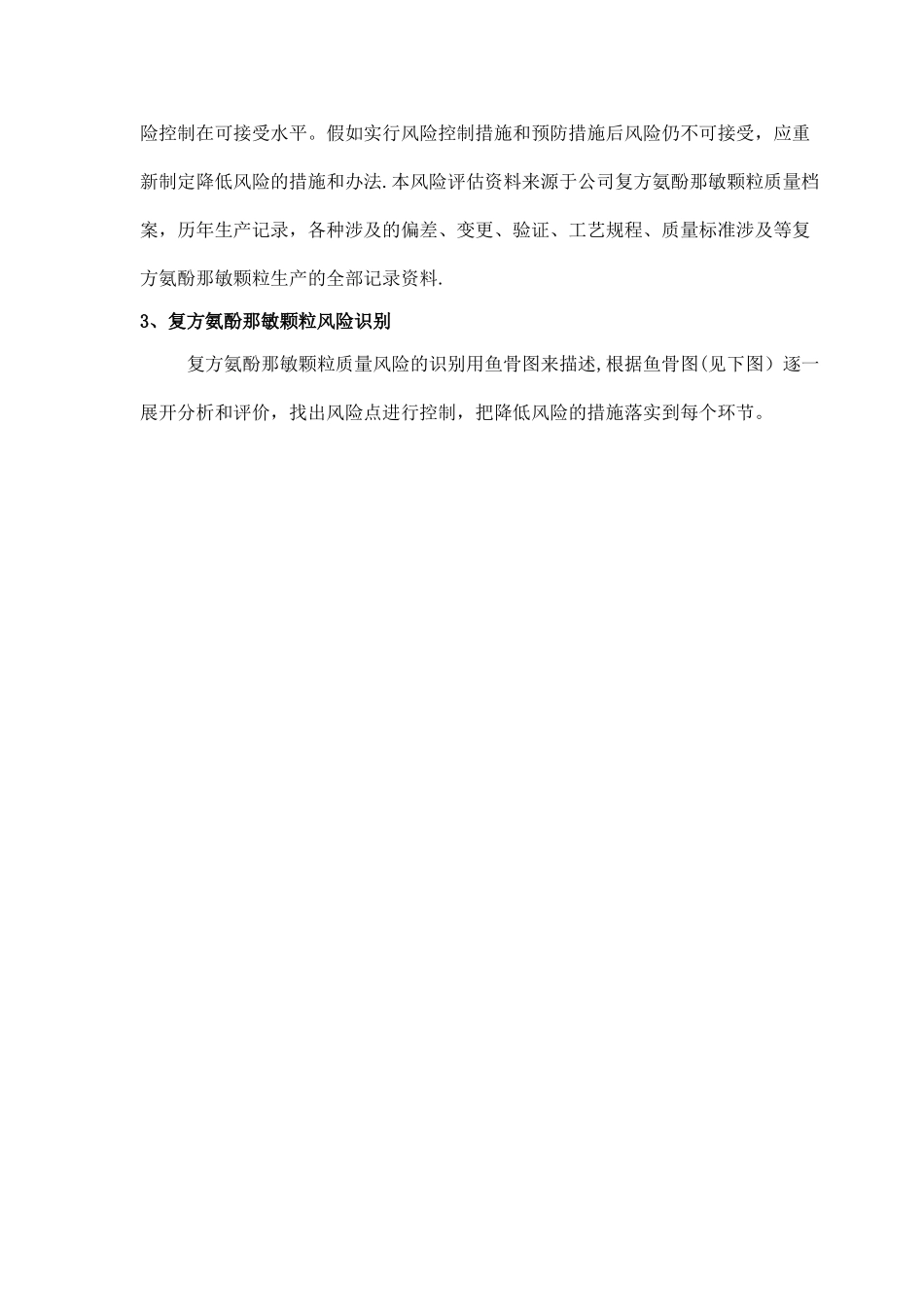 险控制在可接受水平。假如实行风险控制措施和预防措施后风险仍不可接受，应重新制定降低风险的措施和办法.本风险评估资料来源于公司复方氨酚那敏颗粒质量档案，历年生产记录，各种涉及的偏差、变更、验证、工艺规程、质量标准涉及等复方氨酚那敏颗粒生产的全部记录资料.

3、复方氨酚那敏颗粒风险识别

复方氨酚那敏颗粒质量风险的识别用鱼骨图来描述,根据鱼骨图(见下图）逐一展开分析和评价，找出风险点进行控制，把降低风险的措施落实到每个环节。